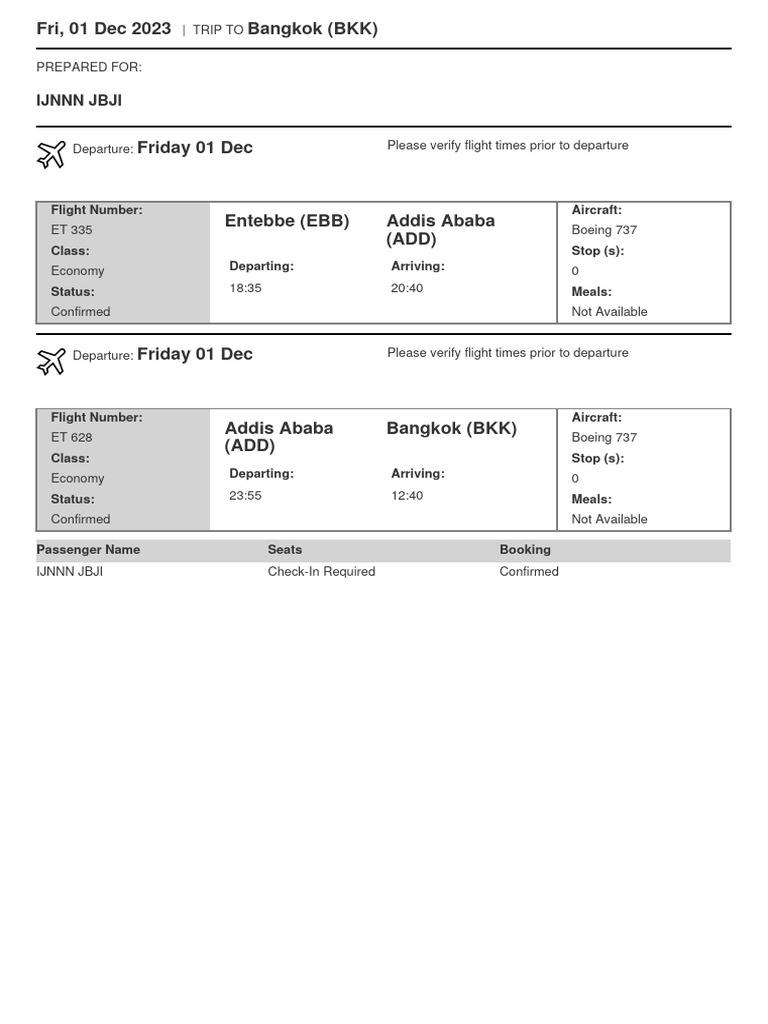 Fri, 01 Dec 2023 | TRIP TO Bangkok (BKK)

PREPARED FOR:

IJNNN JBJI

Departure: Friday 01 Dec

Please verify flight times prior to departure

Flight Number:
ET 335
Class:
Economy
Status:
Confirmed

Entebbe (EBB)
Departing:
18:35

Addis Ababa (ADD)
Arriving:
20:40

Aircraft:
Boeing 737
Stop (s):
0
Meals:
Not Available

Departure: Friday 01 Dec

Please verify flight times prior to departure

Flight Number:
ET 628
Class:
Economy
Status:
Confirmed

Addis Ababa (ADD)
Departing:
23:55

Bangkok (BKK)
Arriving:
12:40

Aircraft:
Boeing 737
Stop (s):
0
Meals:
Not Available

| Passenger Name | Seats | Booking |
|---|---|---|
| IJNNN JBJI | Check-In Required | Confirmed |